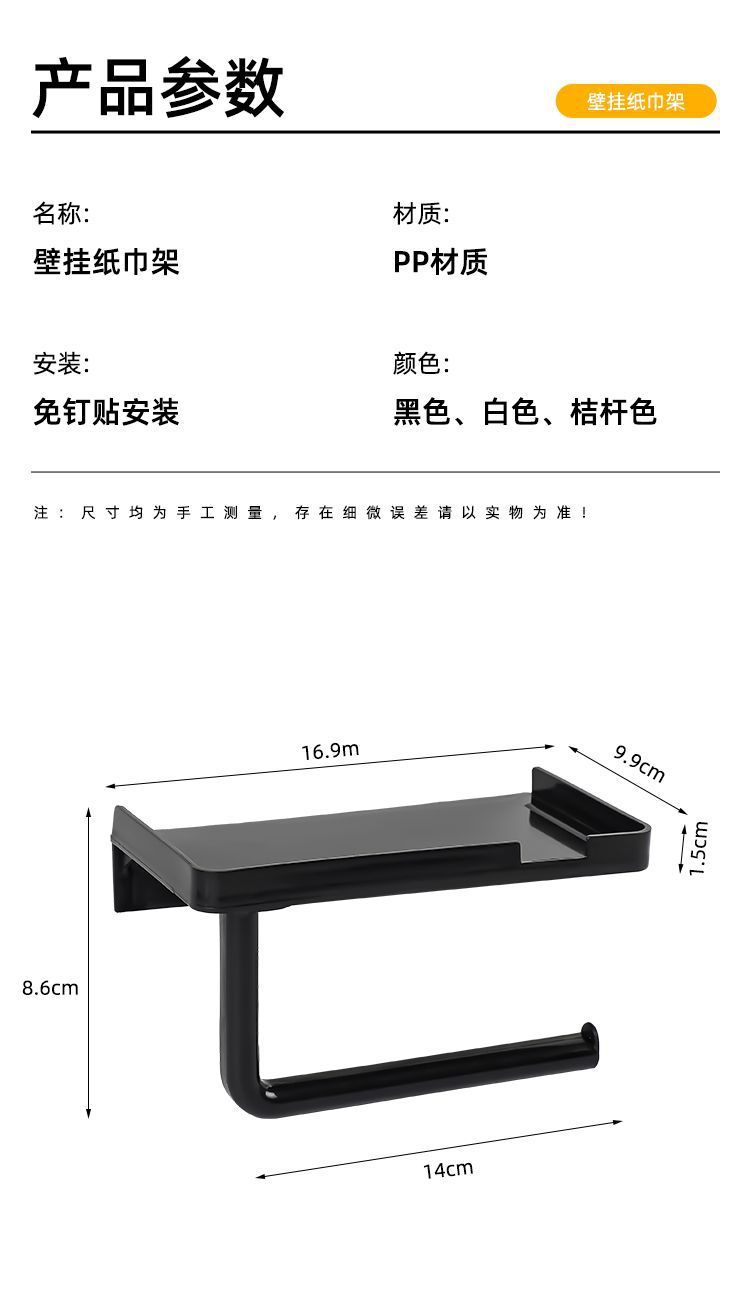 产品参数

壁挂纸巾架

名称:
壁挂纸巾架

材质:
PP材质

安装:
免钉贴安装

颜色:
黑色、白色、桔杆色

注：尺寸均为手工测量，存在细微误差请以实物为准！

16.9m

9.9cm

1.5cm

8.6cm

14cm